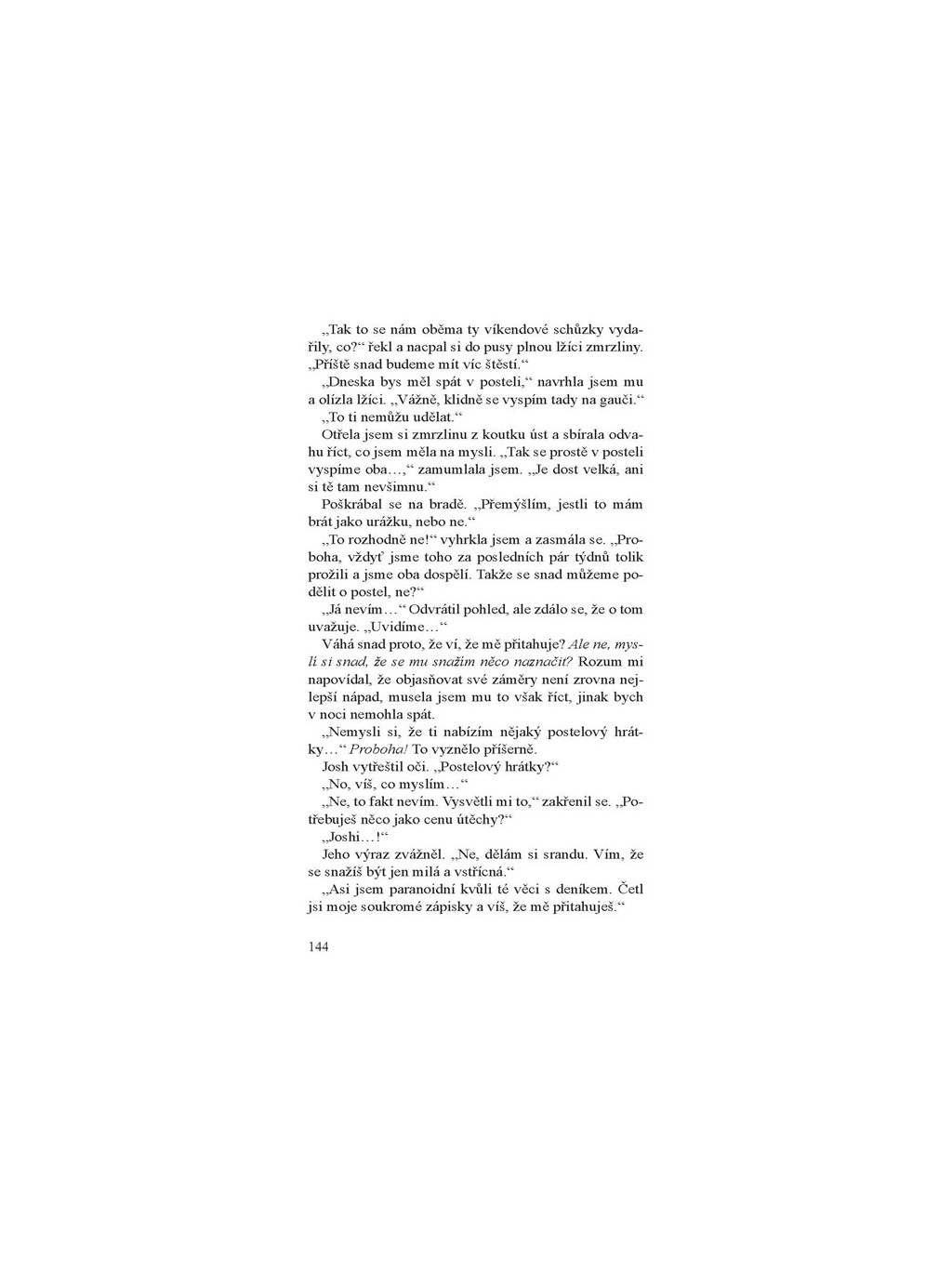 „Tak to se nám oběma ty víkendové schůzky vydařily, co?“ řekl a nacpal si do pusy plnou lžíci zmrzliny. „Příště snad budeme mít víc štěstí.“

„Dneska bys měl spát v posteli,“ navrhla jsem mu a olízla lžíci. „Vážně, klidně se vyspím tady na gauči.“

„To ti nemůžu udělat.“

Otřela jsem si zmrzlinu z koutku úst a sbírala odvahu říct, co jsem měla na mysli. „Tak se prostě v posteli vyspíme oba…,“ zamumlala jsem. „Je dost velká, ani si tě tam nevšimnu.“

Poškrábal se na bradě. „Přemýšlím, jestli to mám brát jako urážku, nebo ne.“

„To rozhodně ne!“ vyhrkla jsem a zasmála se. „Proboha, vždyť jsme toho za posledních pár týdnů tolik prožili a jsme oba dospělí. Takže se snad můžeme podělit o postel, ne?“

„Já nevím…“ Odvrátil pohled, ale zdálo se, že o tom uvažuje. „Uvidíme…“

Váhá snad proto, že ví, že mě přitahuje? Ale ne, myslí si snad, že se mu snažím něco naznačit? Rozum mi napovídal, že objasňovat své záměry není zrovna nejlepší nápad, musela jsem mu to však říct, jinak bych v noci nemohla spát.

„Nemysli si, že ti nabízím nějaký postelový hrátky…“ Proboha! To vyznělo příšerně.

Josh vytřeštil oči. „Postelový hrátky?“

„No, víš, co myslím…“

„Ne, to fakt nevím. Vysvětli mi to,“ zakřenil se. „Potřebuješ něco jako cenu útěchy?“

„Joshi…!“

Jeho výraz zvážněl. „Ne, dělám si srandu. Vím, že se snažíš být jen milá a vstřícná.“

„Asi jsem paranoidní kvůli té věci s deníkem. Četl jsi moje soukromé zápisky a víš, že mě přitahuješ.“

144